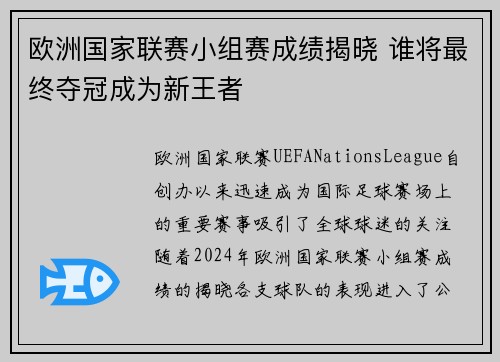 欧洲国家联赛小组赛成绩揭晓 谁将最终夺冠成为新王者

欧洲国家联赛UEFANationsLeague自创办以来迅速成为国际足球赛场上的重要赛事吸引了全球球迷的关注随着2024年欧洲国家联赛小组赛成绩的揭晓各支球队的表现进入了公